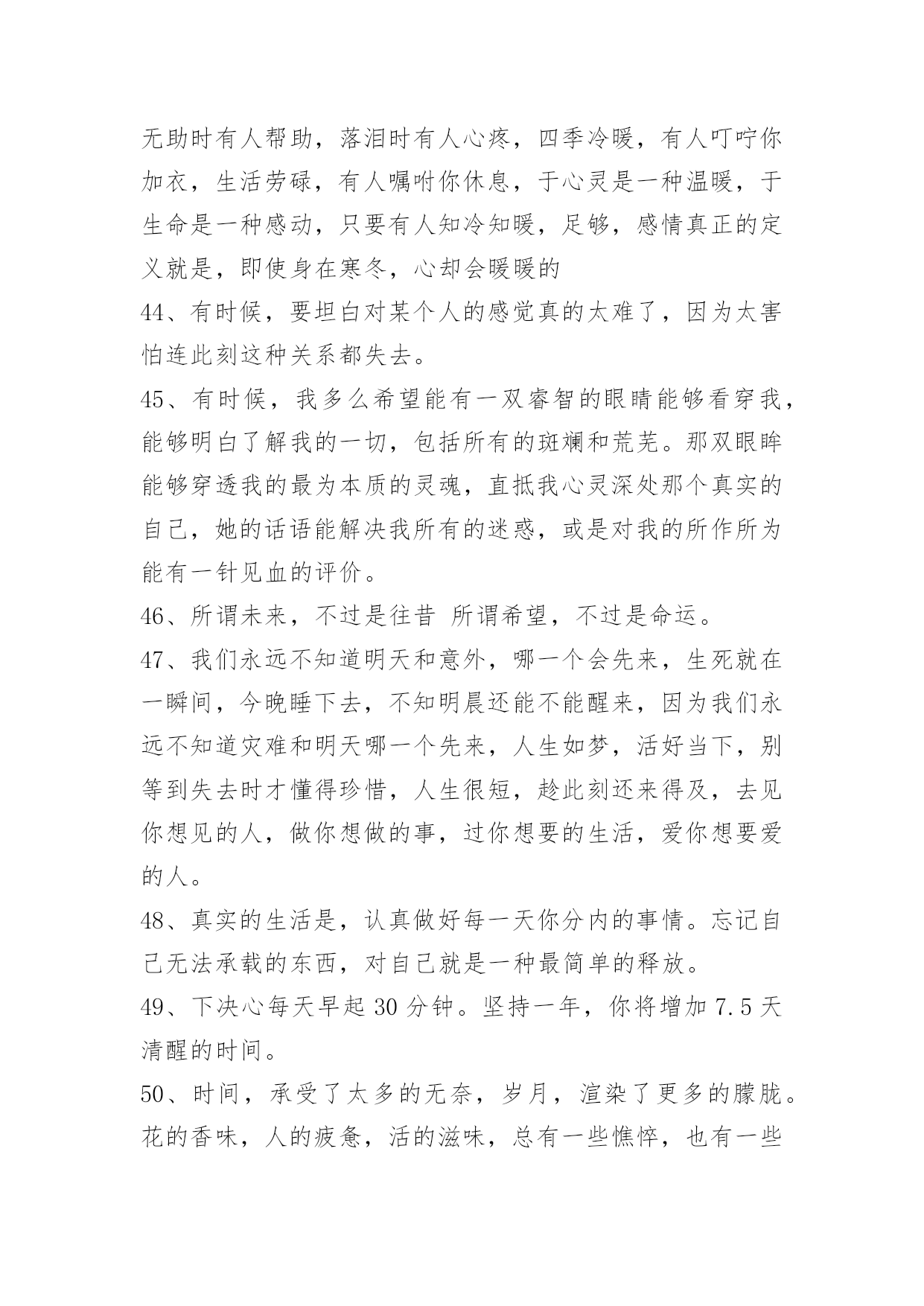 无助时有人帮助，落泪时有人心疼，四季冷暖，有人叮咛你加衣，生活劳碌，有人嘱咐你休息，于心灵是一种温暖，于生命是一种感动，只要有人知冷知暖，足够，感情真正的定义就是，即使身在寒冬，心却会暖暖的

44、有时候，要坦白对某个人的感觉真的太难了，因为太害怕连此刻这种关系都失去。

45、有时候，我多么希望能有一双睿智的眼睛能够看穿我，能够明白了解我的一切，包括所有的斑斓和荒芜。那双眼眸能够穿透我的最为本质的灵魂，直抵我心灵深处那个真实的自己，她的话语能解决我所有的迷惑，或是对我的所作所为能有一针见血的评价。

46、所谓未来，不过是往昔 所谓希望，不过是命运。

47、我们永远不知道明天和意外，哪一个会先来，生死就在一瞬间，今晚睡下去，不知明晨还能不能醒来，因为我们永远不知道灾难和明天哪一个先来，人生如梦，活好当下，别等到失去时才懂得珍惜，人生很短，趁此刻还来得及，去见你想见的人，做你想做的事，过你想要的生活，爱你想要爱的人。

48、真实的生活是，认真做好每一天你分内的事情。忘记自己无法承载的东西，对自己就是一种最简单的释放。

49、下决心每天早起 30 分钟。坚持一年，你将增加 7.5 天清醒的时间。

50、时间，承受了太多的无奈，岁月，渲染了更多的朦胧。花的香味，人的疲惫，活的滋味，总有一些憔悴，也有一些